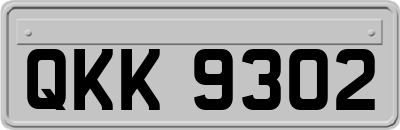 QKK 9302